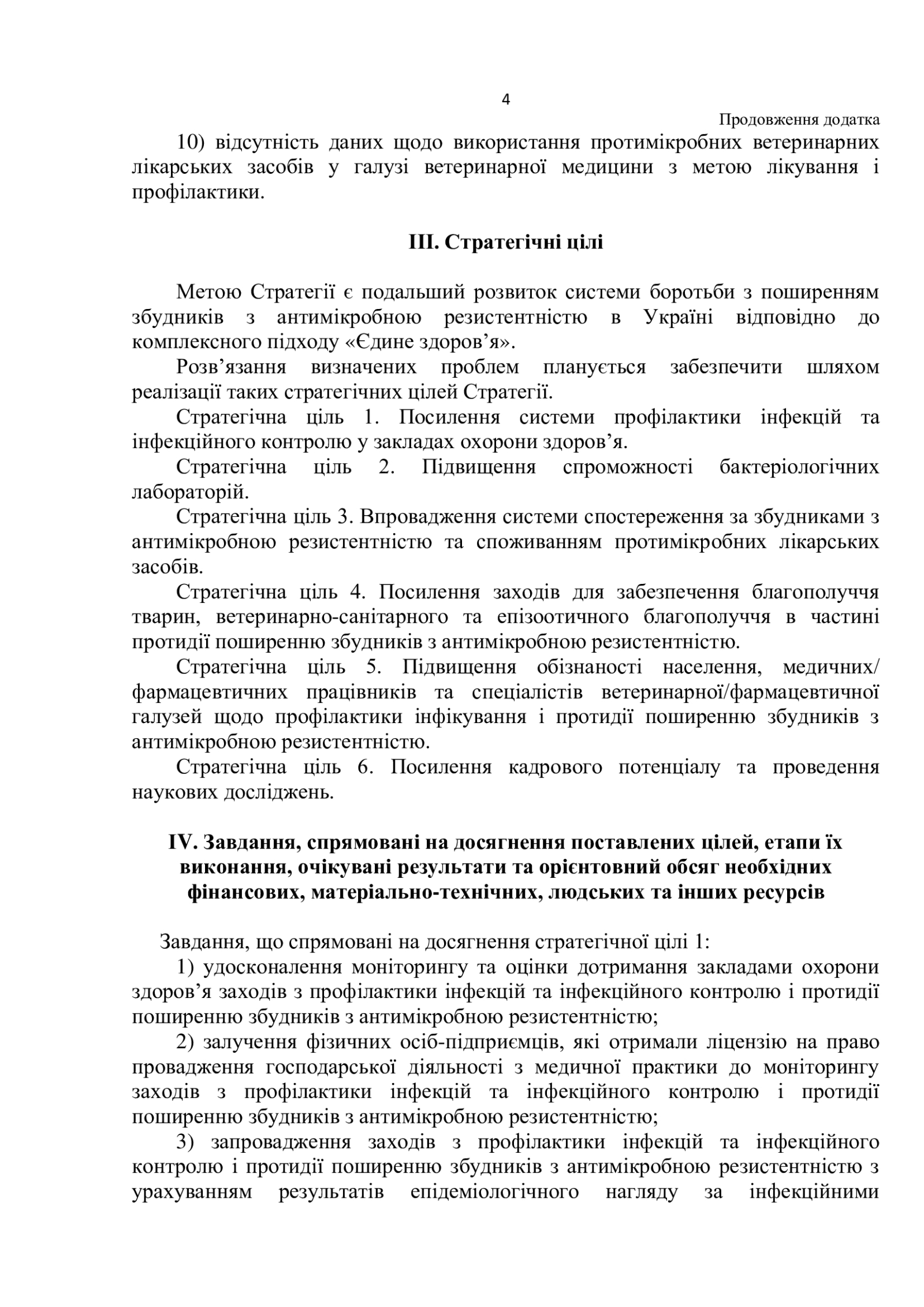 4

Продовження додатка

10) відсутність даних щодо використання протимікробних ветеринарних лікарських засобів у галузі ветеринарної медицини з метою лікування і профілактики.

III. Стратегічні цілі

Метою Стратегії є подальший розвиток системи боротьби з поширенням збудників з антимікробною резистентністю в Україні відповідно до комплексного підходу «Єдине здоров’я».

Розв’язання визначених проблем планується забезпечити шляхом реалізації таких стратегічних цілей Стратегії.

Стратегічна ціль 1. Посилення системи профілактики інфекцій та інфекційного контролю у закладах охорони здоров’я.

Стратегічна ціль 2. Підвищення спроможності бактеріологічних лабораторій.

Стратегічна ціль 3. Впровадження системи спостереження за збудниками з антимікробною резистентністю та споживанням протимікробних лікарських засобів.

Стратегічна ціль 4. Посилення заходів для забезпечення благополуччя тварин, ветеринарно-санітарного та епізоотичного благополуччя в частині протидії поширенню збудників з антимікробною резистентністю.

Стратегічна ціль 5. Підвищення обізнаності населення, медичних/ фармацевтичних працівників та спеціалістів ветеринарної/фармацевтичної галузей щодо профілактики інфікування і протидії поширенню збудників з антимікробною резистентністю.

Стратегічна ціль 6. Посилення кадрового потенціалу та проведення наукових досліджень.

IV. Завдання, спрямовані на досягнення поставлених цілей, етапи їх виконання, очікувані результати та орієнтовний обсяг необхідних фінансових, матеріально-технічних, людських та інших ресурсів

Завдання, що спрямовані на досягнення стратегічної цілі 1:

1) удосконалення моніторингу та оцінки дотримання закладами охорони здоров’я заходів з профілактики інфекцій та інфекційного контролю і протидії поширенню збудників з антимікробною резистентністю;

2) залучення фізичних осіб-підприємців, які отримали ліцензію на право провадження господарської діяльності з медичної практики до моніторингу заходів з профілактики інфекцій та інфекційного контролю і протидії поширенню збудників з антимікробною резистентністю;

3) запровадження заходів з профілактики інфекцій та інфекційного контролю і протидії поширенню збудників з антимікробною резистентністю з урахуванням результатів епідеміологічного нагляду за інфекційними